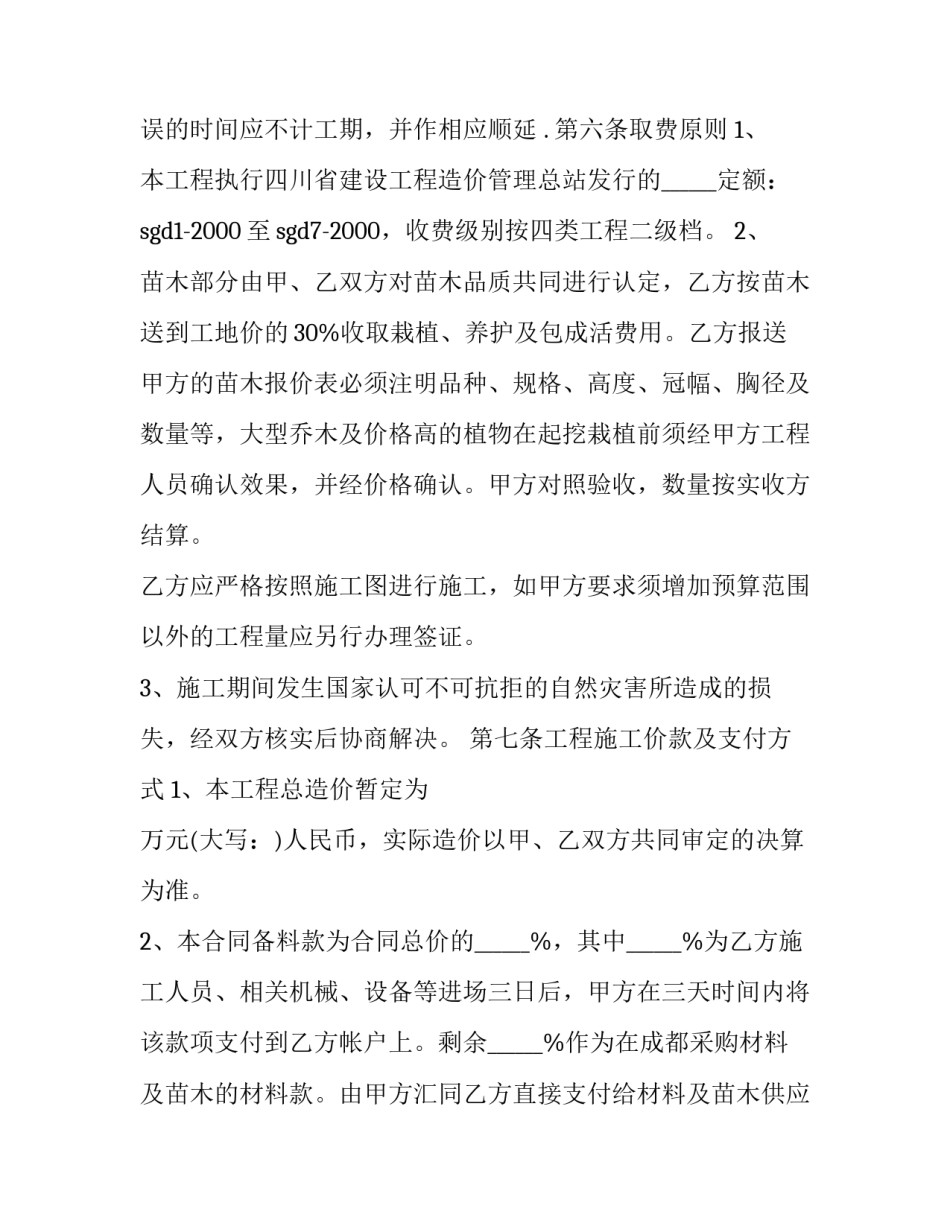 误的时间应不计工期，并作相应顺延 . 第六条取费原则 1、本工程执行四川省建设工程造价管理总站发行的_____定额：sgd1-2000 至 sgd7-2000，收费级别按四类工程二级档。 2、苗木部分由甲、乙双方对苗木品质共同进行认定，乙方按苗木送到工地价的 30%收取栽植、养护及包成活费用。乙方报送甲方的苗木报价表必须注明品种、规格、高度、冠幅、胸径及数量等，大型乔木及价格高的植物在起挖栽植前须经甲方工程人员确认效果，并经价格确认。甲方对照验收，数量按实收方结算。

乙方应严格按照施工图进行施工，如甲方要求须增加预算范围以外的工程量应另行办理签证。

3、施工期间发生国家认可不可抗拒的自然灾害所造成的损失，经双方核实后协商解决。 第七条工程施工价款及支付方式 1、本工程总造价暂定为

万元(大写：)人民币，实际造价以甲、乙双方共同审定的决算为准。

2、本合同备料款为合同总价的_____%，其中_____%为乙方施工人员、相关机械、设备等进场三日后，甲方在三天时间内将该款项支付到乙方帐户上。剩余_____%作为在成都采购材料及苗木的材料款。由甲方汇同乙方直接支付给材料及苗木供应